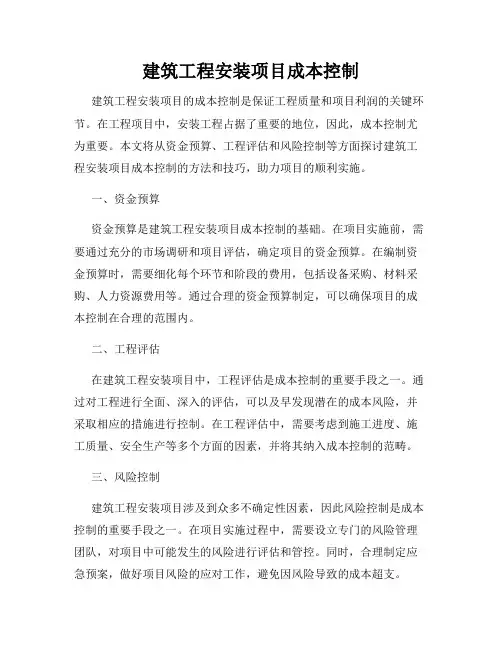 建筑工程安装项目成本控制

建筑工程安装项目的成本控制是保证工程质量和项目利润的关键环节。在工程项目中，安装工程占据了重要的地位，因此，成本控制尤为重要。本文将从资金预算、工程评估和风险控制等方面探讨建筑工程安装项目成本控制的方法和技巧，助力项目的顺利实施。

一、资金预算

资金预算是建筑工程安装项目成本控制的基础。在项目实施前，需要通过充分的市场调研和项目评估，确定项目的资金预算。在编制资金预算时，需要细化每个环节和阶段的费用，包括设备采购、材料采购、人力资源费用等。通过合理的资金预算制定，可以确保项目的成本控制在合理的范围内。

二、工程评估

在建筑工程安装项目中，工程评估是成本控制的重要手段之一。通过对工程进行全面、深入的评估，可以及早发现潜在的成本风险，并采取相应的措施进行控制。在工程评估中，需要考虑到施工进度、施工质量、安全生产等多个方面的因素，并将其纳入成本控制的范畴。

三、风险控制

建筑工程安装项目涉及到众多不确定性因素，因此风险控制是成本控制的重要手段之一。在项目实施过程中，需要设立专门的风险管理团队，对项目中可能发生的风险进行评估和管控。同时，合理制定应急预案，做好项目风险的应对工作，避免因风险导致的成本超支。